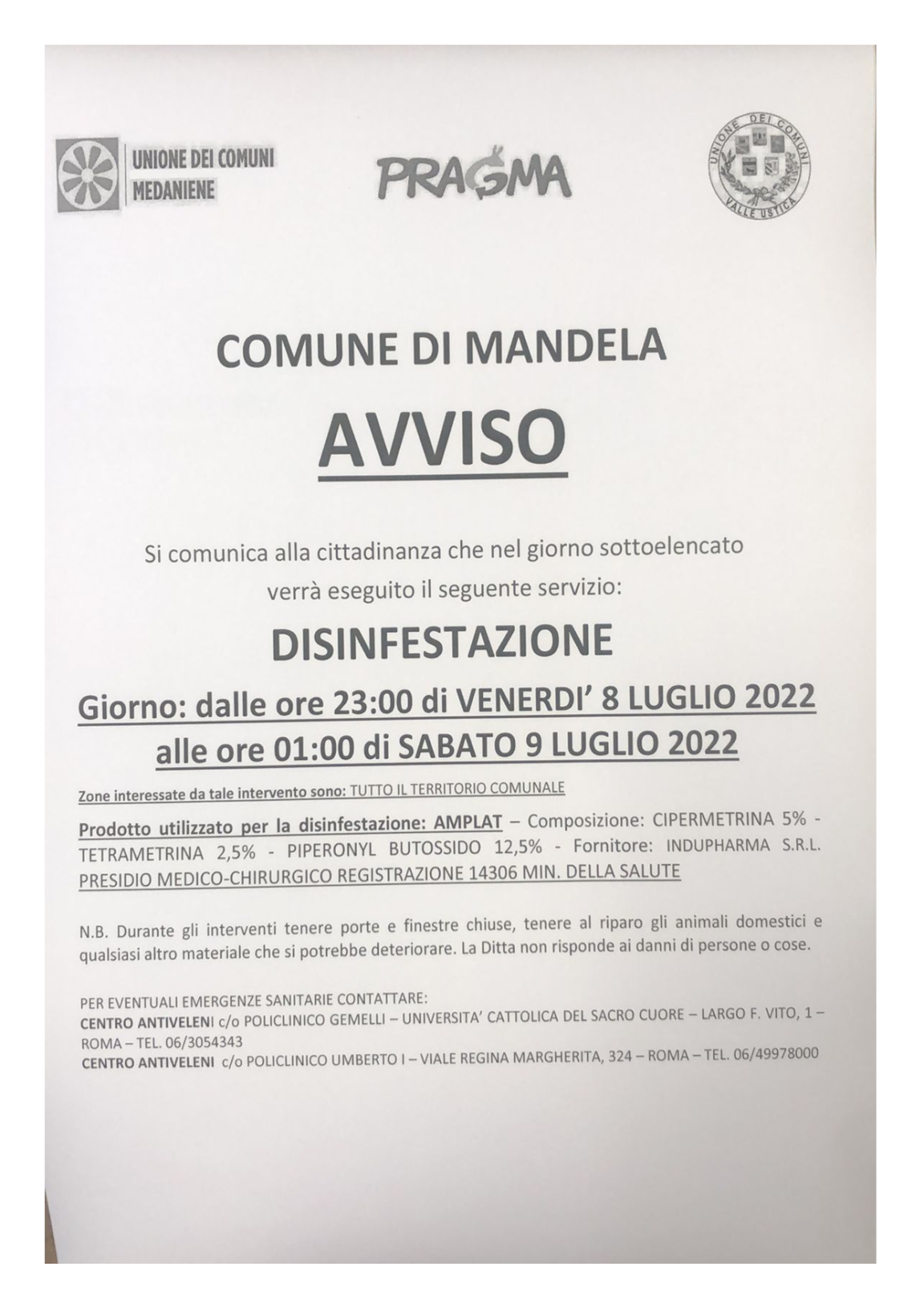 UNIONE DEI COMUNI MEDANIENE

PRAGMA

UNIONE DEI COMUNI VALLE USTICA

COMUNE DI MANDELA

AVVISO

Si comunica alla cittadinanza che nel giorno sottoelencato verrà eseguito il seguente servizio:

DISINFESTAZIONE

Giorno: dalle ore 23:00 di VENERDI' 8 LUGLIO 2022 alle ore 01:00 di SABATO 9 LUGLIO 2022

Zone interessate da tale intervento sono: TUTTO IL TERRITORIO COMUNALE

Prodotto utilizzato per la disinfestazione: AMPLAT – Composizione: CIPERMETRINA 5% - TETRAMETRINA 2,5% - PIPERONYL BUTOSSIDO 12,5% - Fornitore: INDUPHARMA S.R.L. PRESIDIO MEDICO-CHIRURGICO REGISTRAZIONE 14306 MIN. DELLA SALUTE

N.B. Durante gli interventi tenere porte e finestre chiuse, tenere al riparo gli animali domestici e qualsiasi altro materiale che si potrebbe deteriorare. La Ditta non risponde ai danni di persone o cose.

PER EVENTUALI EMERGENZE SANITARIE CONTATTARE:
CENTRO ANTIVELENI c/o POLICLINICO GEMELLI – UNIVERSITA' CATTOLICA DEL SACRO CUORE – LARGO F. VITO, 1 – ROMA – TEL. 06/3054343
CENTRO ANTIVELENI c/o POLICLINICO UMBERTO I – VIALE REGINA MARGHERITA, 324 – ROMA – TEL. 06/49978000